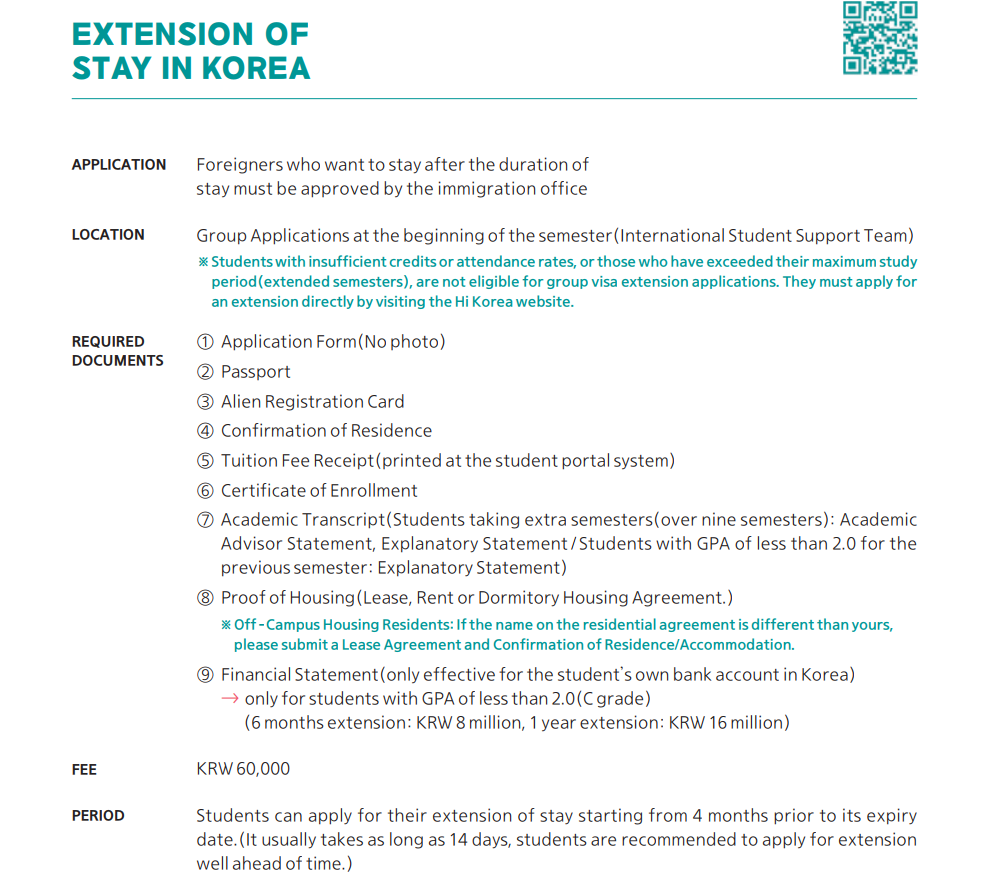 EXTENSION OF STAY IN KOREA

APPLICATION

Foreigners who want to stay after the duration of stay must be approved by the immigration office

LOCATION

Group Applications at the beginning of the semester(International Student Support Team)

※ Students with insufficient credits or attendance rates, or those who have exceeded their maximum study period(extended semesters), are not eligible for group visa extension applications. They must apply for an extension directly by visiting the Hi Korea website.

REQUIRED DOCUMENTS

① Application Form(No photo)

② Passport

③ Alien Registration Card

④ Confirmation of Residence

⑤ Tuition Fee Receipt(printed at the student portal system)

⑥ Certificate of Enrollment

⑦ Academic Transcript(Students taking extra semesters(over nine semesters): Academic Advisor Statement, Explanatory Statement / Students with GPA of less than 2.0 for the previous semester: Explanatory Statement)

⑧ Proof of Housing(Lease, Rent or Dormitory Housing Agreement.)

※ Off-Campus Housing Residents: If the name on the residential agreement is different than yours, please submit a Lease Agreement and Confirmation of Residence/Accommodation.

⑨ Financial Statement(only effective for the student's own bank account in Korea)
→ only for students with GPA of less than 2.0(C grade)
(6 months extension: KRW 8 million, 1 year extension: KRW 16 million)

FEE

KRW 60,000

PERIOD

Students can apply for their extension of stay starting from 4 months prior to its expiry date.(It usually takes as long as 14 days, students are recommended to apply for extension well ahead of time.)